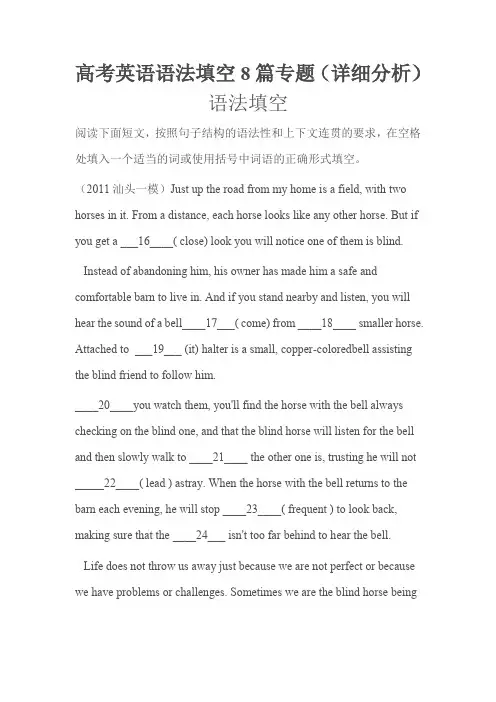 高考英语语法填空 8 篇专题（详细分析）

语法填空

阅读下面短文，按照句子结构的语法性和上下文连贯的要求，在空格处填入一个适当的词或使用括号中词语的正确形式填空。

（2011 汕头一模）Just up the road from my home is a field, with two horses in it. From a distance, each horse looks like any other horse. But if you get a ___16____( close) look you will notice one of them is blind.

Instead of abandoning him, his owner has made him a safe and comfortable barn to live in. And if you stand nearby and listen, you will hear the sound of a bell____17___( come) from ____18____ smaller horse. Attached to ___19___ (it) halter is a small, copper-coloredbell assisting the blind friend to follow him.

____20____you watch them, you'll find the horse with the bell always checking on the blind one, and that the blind horse will listen for the bell and then slowly walk to ____21____ the other one is, trusting he will not _____22____( lead ) astray. When the horse with the bell returns to the barn each evening, he will stop ____23____( frequent ) to look back, making sure that the ____24___ isn't too far behind to hear the bell.

Life does not throw us away just because we are not perfect or because we have problems or challenges. Sometimes we are the blind horse being